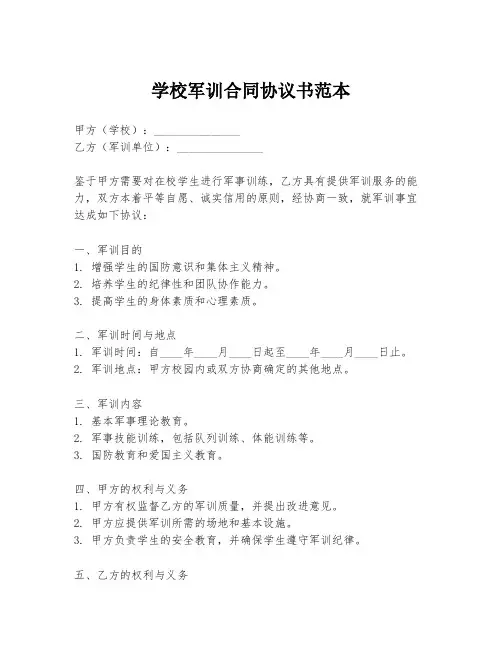 学校军训合同协议书范本

甲方（学校）：______________

乙方（军训单位）：______________

鉴于甲方需要对在校学生进行军事训练，乙方具有提供军训服务的能力，双方本着平等自愿、诚实信用的原则，经协商一致，就军训事宜达成如下协议：

一、军训目的

1. 增强学生的国防意识和集体主义精神。

2. 培养学生的纪律性和团队协作能力。

3. 提高学生的身体素质和心理素质。

二、军训时间与地点

1. 军训时间：自____年____月____日起至____年____月____日止。

2. 军训地点：甲方校园内或双方协商确定的其他地点。

三、军训内容

1. 基本军事理论教育。

2. 军事技能训练，包括队列训练、体能训练等。

3. 国防教育和爱国主义教育。

四、甲方的权利与义务

1. 甲方有权监督乙方的军训质量，并提出改进意见。

2. 甲方应提供军训所需的场地和基本设施。

3. 甲方负责学生的安全教育，并确保学生遵守军训纪律。

五、乙方的权利与义务